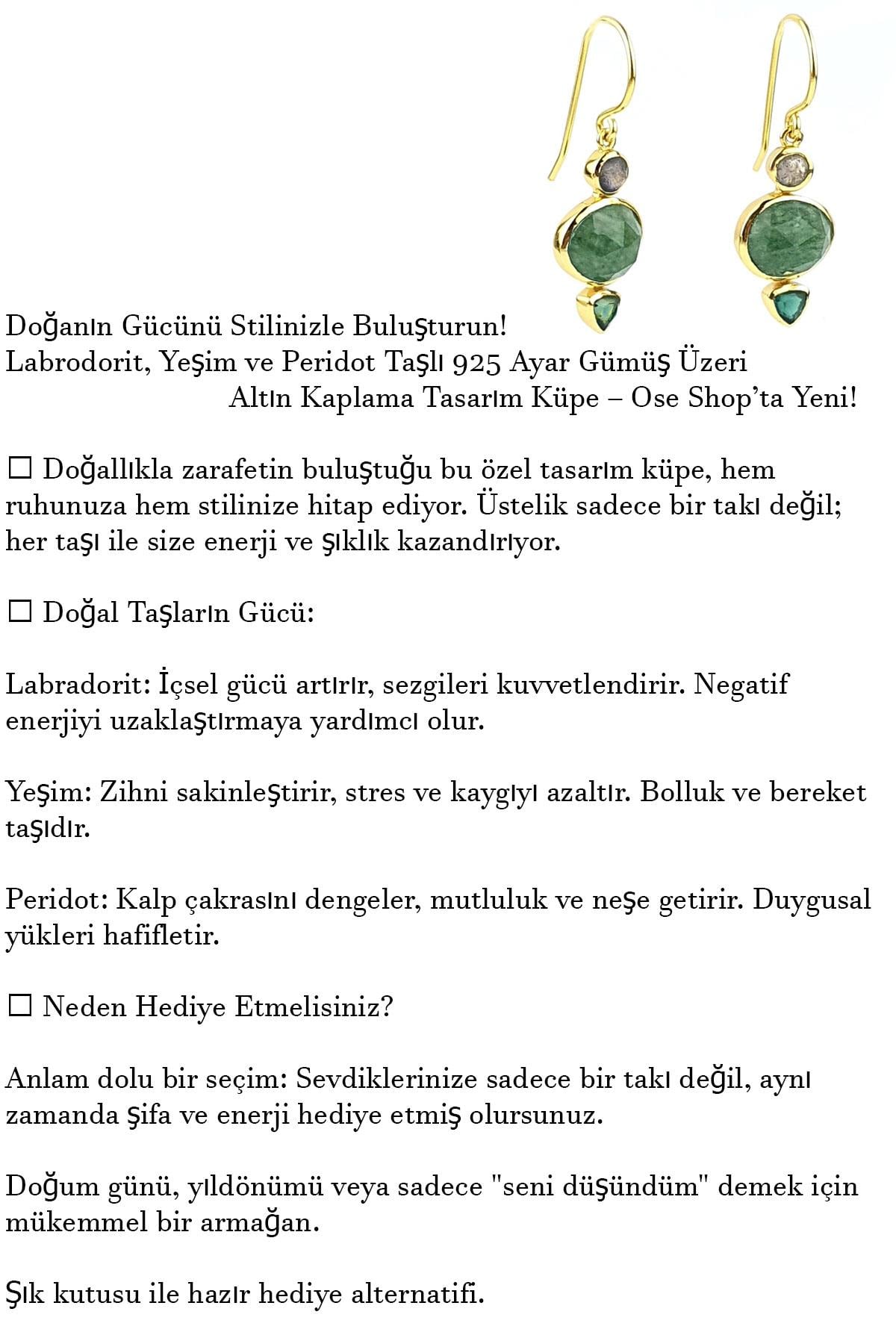 Doğanın Gücünü Stilinizle Buluşturun!
Labrodorit, Yeşim ve Peridot Taşlı 925 Ayar Gümüş Üzeri Altın Kaplama Tasarım Küpe – Ose Shop'ta Yeni!

☐ Doğallıkla zarafetin buluştuğu bu özel tasarım küpe, hem ruhunuza hem stilinize hitap ediyor. Üstelik sadece bir takı değil; her taşı ile size enerji ve şıklık kazandırıyor.

☐ Doğal Taşların Gücü:

Labradorit: İçsel gücü artırır, sezgileri kuvvetlendirir. Negatif enerjiyi uzaklaştırmaya yardımcı olur.

Yeşim: Zihni sakinleştirir, stres ve kaygıyı azaltır. Bolluk ve bereket taşıdır.

Peridot: Kalp çakrasını dengeler, mutluluk ve neşe getirir. Duygusal yükleri hafifletir.

☐ Neden Hediye Etmelisiniz?

Anlam dolu bir seçim: Sevdiklerinize sadece bir takı değil, aynı zamanda şifa ve enerji hediye etmiş olursunuz.

Doğum günü, yıldönümü veya sadece "seni düşündüm" demek için mükemmel bir armağan.

Şık kutusu ile hazır hediye alternatifi.